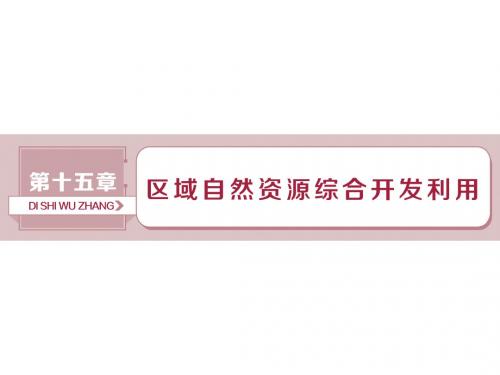 第十五章
DI SHI WU ZHANG

区域自然资源综合开发利用